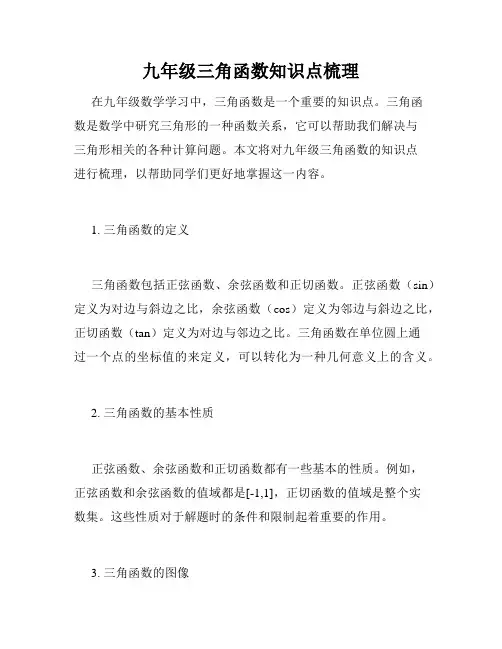 九年级三角函数知识点梳理

在九年级数学学习中，三角函数是一个重要的知识点。三角函数是数学中研究三角形的一种函数关系，它可以帮助我们解决与三角形相关的各种计算问题。本文将对九年级三角函数的知识点进行梳理，以帮助同学们更好地掌握这一内容。

1. 三角函数的定义

三角函数包括正弦函数、余弦函数和正切函数。正弦函数（sin）定义为对边与斜边之比，余弦函数（cos）定义为邻边与斜边之比，正切函数（tan）定义为对边与邻边之比。三角函数在单位圆上通过一个点的坐标值的来定义，可以转化为一种几何意义上的含义。

2. 三角函数的基本性质

正弦函数、余弦函数和正切函数都有一些基本的性质。例如，正弦函数和余弦函数的值域都是[-1,1]，正切函数的值域是整个实数集。这些性质对于解题时的条件和限制起着重要的作用。

3. 三角函数的图像